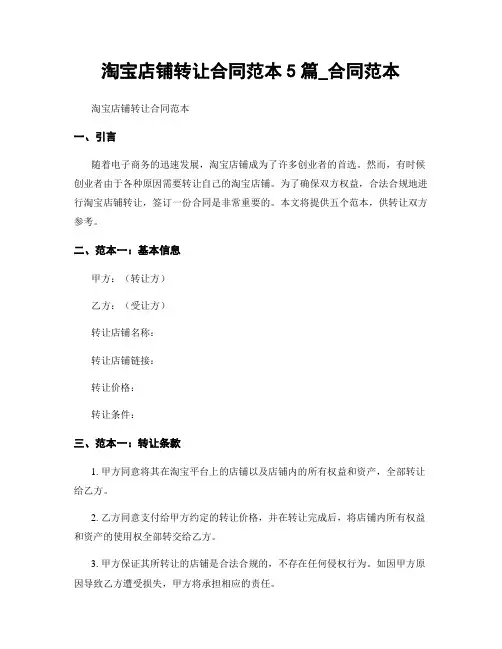 淘宝店铺转让合同范本 5 篇_合同范本

淘宝店铺转让合同范本

一、引言

随着电子商务的迅速发展，淘宝店铺成为了许多创业者的首选。然而，有时候创业者由于各种原因需要转让自己的淘宝店铺。为了确保双方权益，合法合规地进行淘宝店铺转让，签订一份合同是非常重要的。本文将提供五个范本，供转让双方参考。

二、范本一：基本信息

甲方：（转让方）

乙方：（受让方）

转让店铺名称：

转让店铺链接：

转让价格：

转让条件：

三、范本一：转让条款

1. 甲方同意将其在淘宝平台上的店铺以及店铺内的所有权益和资产，全部转让给乙方。

2. 乙方同意支付给甲方约定的转让价格，并在转让完成后，将店铺内所有权益和资产的使用权全部转交给乙方。

3. 甲方保证其所转让的店铺是合法合规的，不存在任何侵权行为。如因甲方原因导致乙方遭受损失，甲方将承担相应的责任。